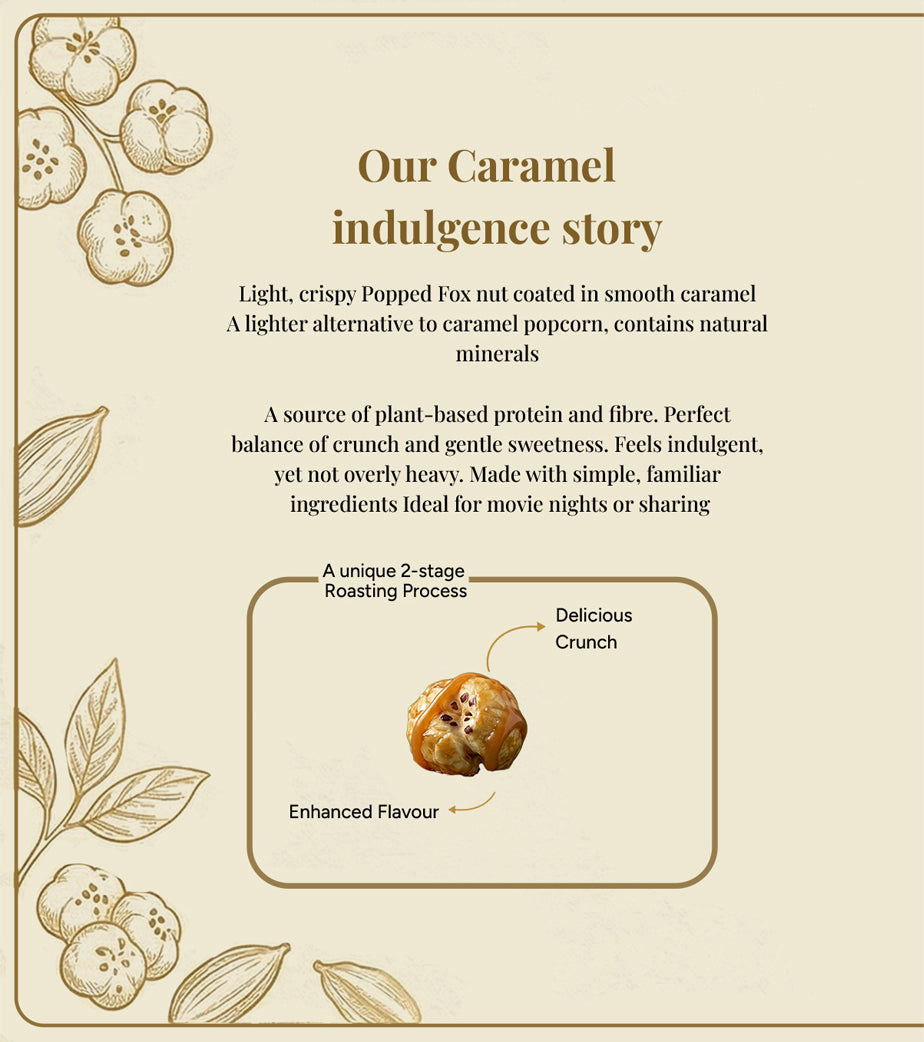 Our Caramel indulgence story

Light, crispy Popped Fox nut coated in smooth caramel
A lighter alternative to caramel popcorn, contains natural minerals

A source of plant-based protein and fibre. Perfect balance of crunch and gentle sweetness. Feels indulgent, yet not overly heavy. Made with simple, familiar ingredients Ideal for movie nights or sharing

A unique 2-stage Roasting Process

Delicious Crunch

Enhanced Flavour